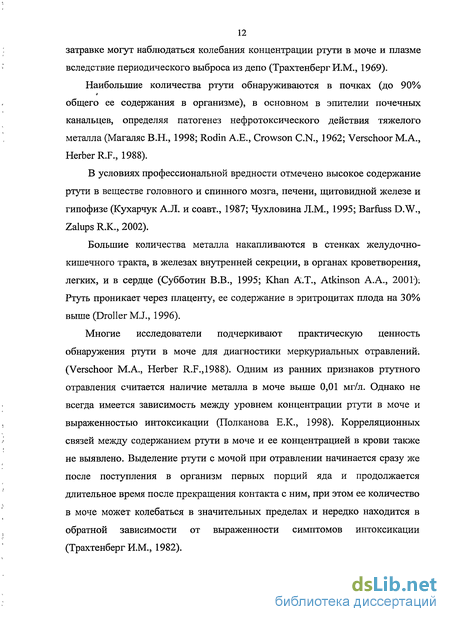 12

затравке могут наблюдаться колебания концентрации ртути в моче и плазме вследствие периодического выброса из депо (Трахтенберг И.М., 1969).

Наибольшие количества ртути обнаруживаются в почках (до 90% общего ее содержания в организме), в основном в эпителии почечных канальцев, определяя патогенез нефротоксического действия тяжелого металла (Магаляс В.Н., 1998; Rodin A.E., Crowson C.N., 1962; Verschoor M.A., Herber R.F., 1988).

В условиях профессиональной вредности отмечено высокое содержание ртути в веществе головного и спинного мозга, печени, щитовидной железе и гипофизе (Кухарчук А.Л. и соавт., 1987; Чухловина Л.М., 1995; Barfuss D.W., Zalups R.K., 2002).

Большие количества металла накапливаются в стенках желудочно-кишечного тракта, в железах внутренней секреции, в органах кроветворения, легких, и в сердце (Субботин В.В., 1995; Khan A.T., Atkinson A.A., 2001). Ртуть проникает через плаценту, ее содержание в эритроцитах плода на 30% выше (Droller M.J., 1996).

Многие исследователи подчеркивают практическую ценность обнаружения ртути в моче для диагностики меркуриальных отравлений. (Verschoor M.A., Herber R.F.,1988). Одним из ранних признаков ртутного отравления считается наличие металла в моче выше 0,01 мг/л. Однако не всегда имеется зависимость между уровнем концентрации ртути в моче и выраженностью интоксикации (Полканова Е.К., 1998). Корреляционных связей между содержанием ртути в моче и ее концентрацией в крови также не выявлено. Выделение ртути с мочой при отравлении начинается сразу же после поступления в организм первых порций яда и продолжается длительное время после прекращения контакта с ним, при этом ее количество в моче может колебаться в значительных пределах и нередко находится в обратной зависимости от выраженности симптомов интоксикации (Трахтенберг И.М., 1982).

dsLib.net
библиотека диссертаций